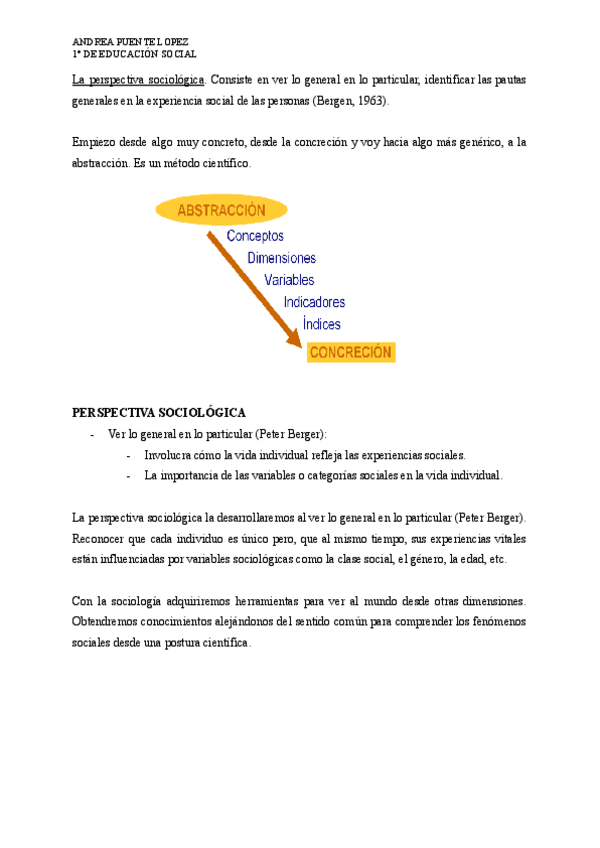 ANDREA PUENTE LOPEZ
1º DE EDUCACIÓN SOCIAL

La perspectiva sociológica. Consiste en ver lo general en lo particular, identificar las pautas generales en la experiencia social de las personas (Bergen, 1963).

Empiezo desde algo muy concreto, desde la concreción y voy hacia algo más genérico, a la abstracción. Es un método científico.

ABSTRACCIÓN
Conceptos
Dimensiones
Variables
Indicadores
Índices
CONCRECIÓN

PERSPECTIVA SOCIOLÓGICA
- Ver lo general en lo particular (Peter Berger):
  - Involucra cómo la vida individual refleja las experiencias sociales.
  - La importancia de las variables o categorías sociales en la vida individual.

La perspectiva sociológica la desarrollaremos al ver lo general en lo particular (Peter Berger). Reconocer que cada individuo es único pero, que al mismo tiempo, sus experiencias vitales están influenciadas por variables sociológicas como la clase social, el género, la edad, etc.

Con la sociología adquiriremos herramientas para ver al mundo desde otras dimensiones. Obtendremos conocimientos alejándonos del sentido común para comprender los fenómenos sociales desde una postura científica.